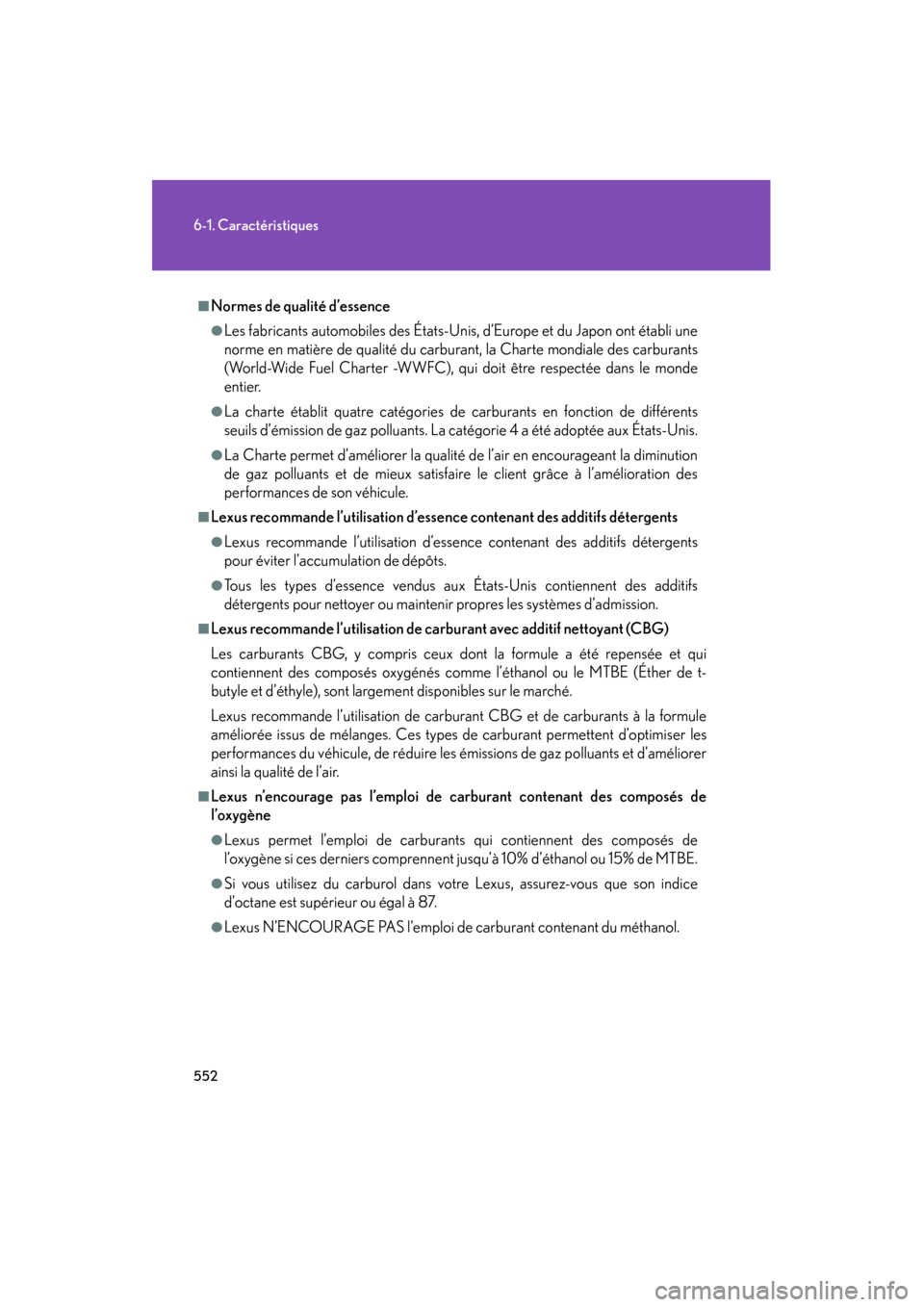 6-1. Caractéristiques

■Normes de qualité d'essence

●Les fabricants automobiles des États-Unis, d'Europe et du Japon ont établi une norme en matière de qualité du carburant, la Charte mondiale des carburants (World-Wide Fuel Charter -WWFC), qui doit être respectée dans le monde entier.

●La charte établit quatre catégories de carburants en fonction de différents seuils d'émission de gaz polluants. La catégorie 4 a été adoptée aux États-Unis.

●La Charte permet d'améliorer la qualité de l'air en encourageant la diminution de gaz polluants et de mieux satisfaire le client grâce à l'amélioration des performances de son véhicule.

■Lexus recommande l'utilisation d'essence contenant des additifs détergents

●Lexus recommande l'utilisation d'essence contenant des additifs détergents pour éviter l'accumulation de dépôts.

●Tous les types d'essence vendus aux États-Unis contiennent des additifs détergents pour nettoyer ou maintenir propres les systèmes d'admission.

■Lexus recommande l'utilisation de carburant avec additif nettoyant (CBG)

Les carburants CBG, y compris ceux dont la formule a été repensée et qui contiennent des composés oxygénés comme l'éthanol ou le MTBE (Éther de t-butyle et d'éthyle), sont largement disponibles sur le marché.

Lexus recommande l'utilisation de carburant CBG et de carburants à la formule améliorée issus de mélanges. Ces types de carburant permettent d'optimiser les performances du véhicule, de réduire les émissions de gaz polluants et d'améliorer ainsi la qualité de l'air.

■Lexus n'encourage pas l'emploi de carburant contenant des composés de l'oxygène

●Lexus permet l'emploi de carburants qui contiennent des composés de l'oxygène si ces derniers comprennent jusqu'à 10% d'éthanol ou 15% de MTBE.

●Si vous utilisez du carburol dans votre Lexus, assurez-vous que son indice d'octane est supérieur ou égal à 87.

●Lexus N'ENCOURAGE PAS l'emploi de carburant contenant du méthanol.

552

carmanualsonline.info